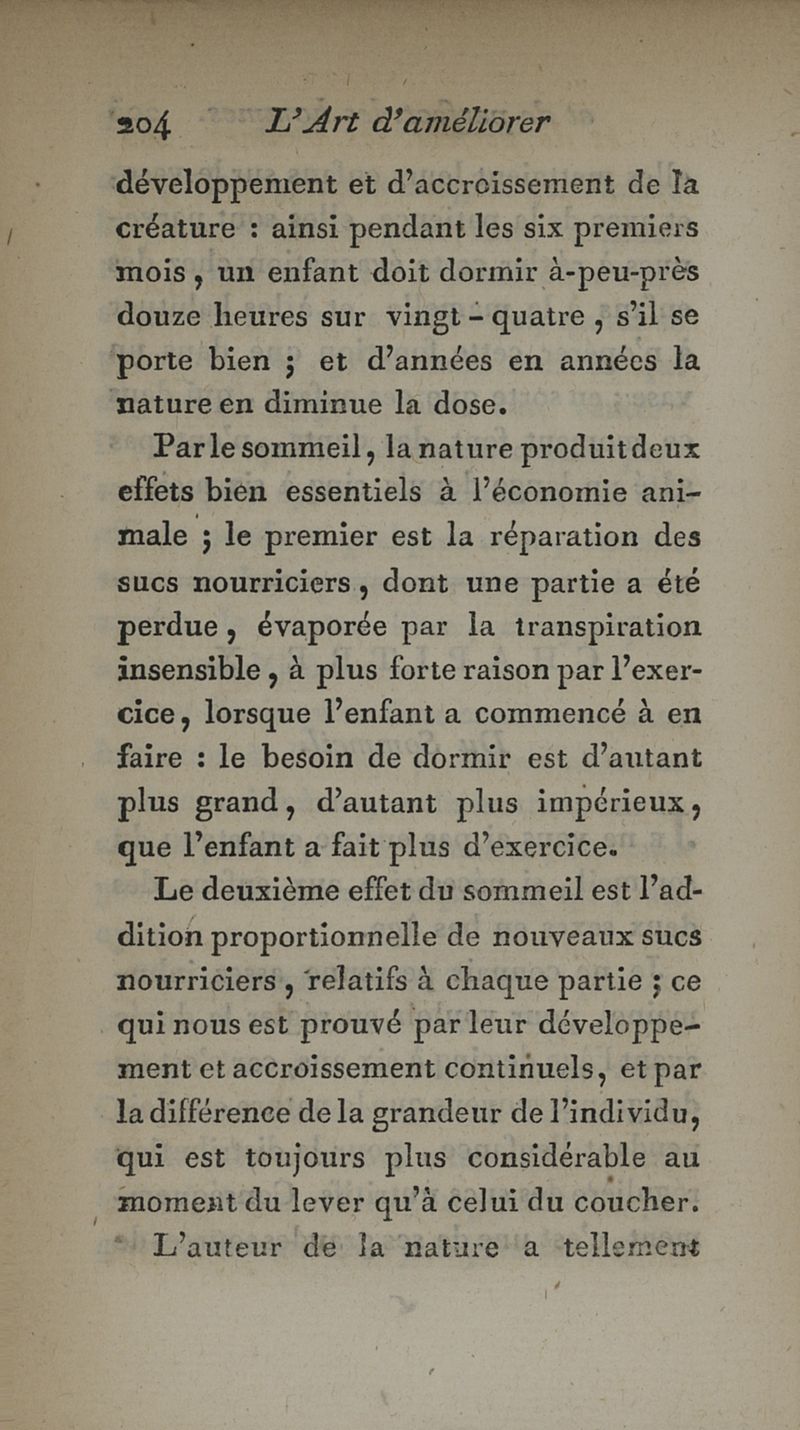 204 L'Art d'améliorer

développement et d'accroissement de la créature : ainsi pendant les six premiers mois, un enfant doit dormir à-peu-près douze heures sur vingt-quatre, s'il se porte bien ; et d'années en années la nature en diminue la dose.

Par le sommeil, la nature produit deux effets bien essentiels à l'économie animale ; le premier est la réparation des sucs nourriciers, dont une partie a été perdue, évaporée par la transpiration insensible, à plus forte raison par l'exercice, lorsque l'enfant a commencé à en faire : le besoin de dormir est d'autant plus grand, d'autant plus impérieux, que l'enfant a fait plus d'exercice.

Le deuxième effet du sommeil est l'addition proportionnelle de nouveaux sucs nourriciers, relatifs à chaque partie ; ce qui nous est prouvé par leur développement et accroissement continuels, et par la différence de la grandeur de l'individu, qui est toujours plus considérable au moment du lever qu'à celui du coucher.

L'auteur de la nature a tellement